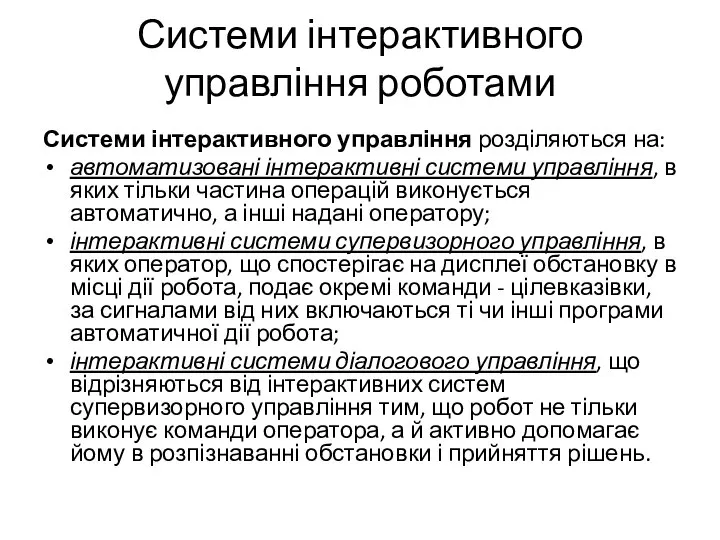 Системи інтерактивного управління роботами

Системи інтерактивного управління розділяються на:

• автоматизовані інтерактивні системи управління, в яких тільки частина операцій виконується автоматично, а інші надані оператору;
• інтерактивні системи супервизорного управління, в яких оператор, що спостерігає на дисплеї обстановку в місці дії робота, подає окремі команди - цілевказівки, за сигналами від них включаються ті чи інші програми автоматичної дії робота;
• інтерактивні системи діалогового управління, що відрізняються від інтерактивних систем супервизорного управління тим, що робот не тільки виконує команди оператора, а й активно допомагає йому в розпізнаванні обстановки і прийняття рішень.